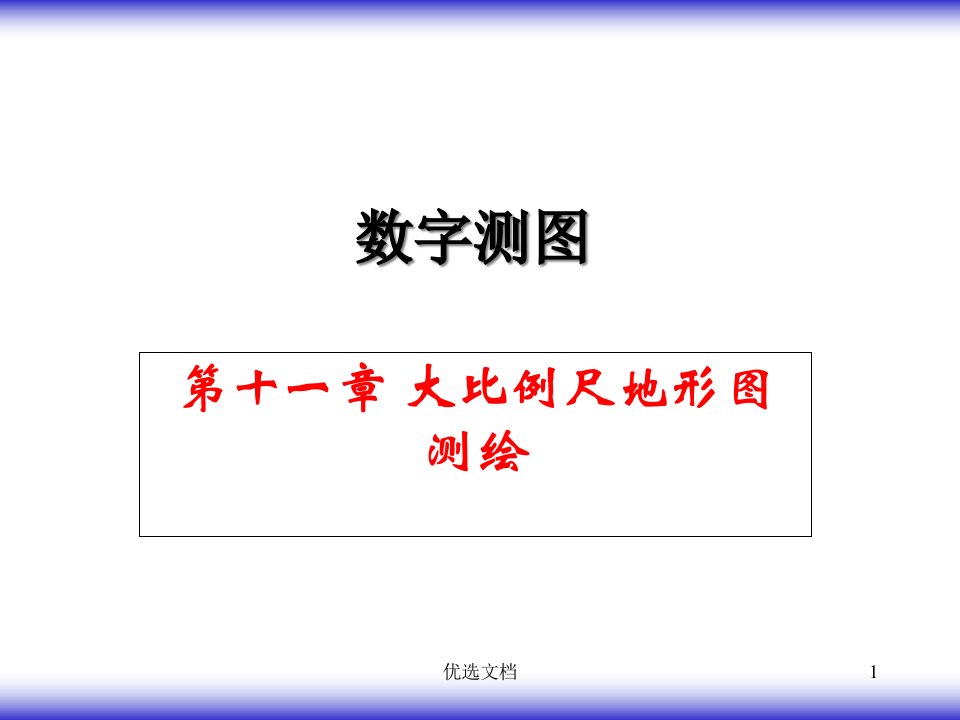 数字测图

第十一章 大比例尺地形图测绘

优选文档

1